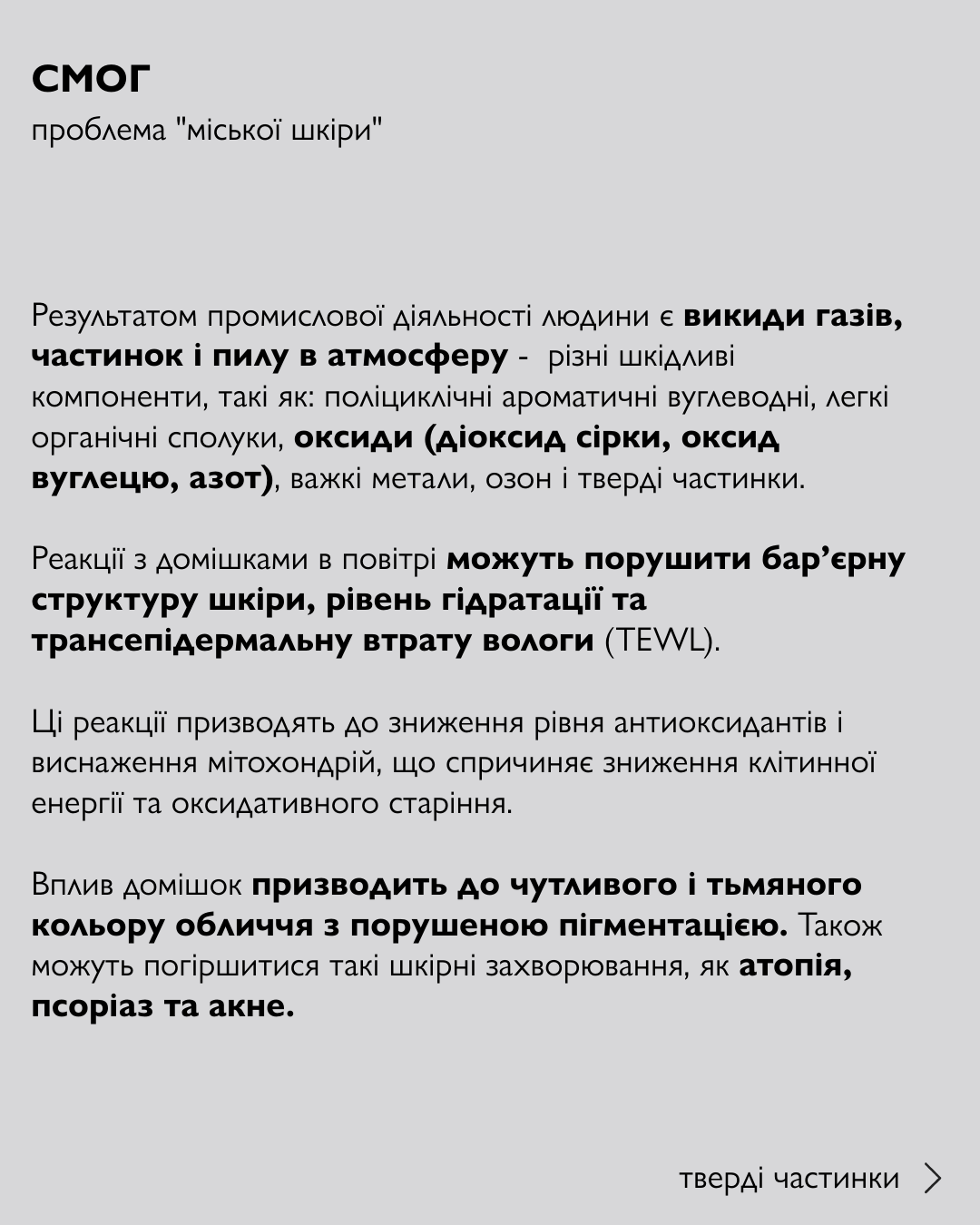 СМОГ
проблема "міської шкіри"

Результатом промислової діяльності людини є викиди газів, частинок і пилу в атмосферу - різні шкідливі компоненти, такі як: поліциклічні ароматичні вуглеводні, легкі органічні сполуки, оксиди (діоксид сірки, оксид вуглецю, азот), важкі метали, озон і тверді частинки.

Реакції з домішками в повітрі можуть порушити бар'єрну структуру шкіри, рівень гідратації та трансепідермальну втрату вологи (TEWL).

Ці реакції призводять до зниження рівня антиоксидантів і виснаження мітохондрій, що спричиняє зниження клітинної енергії та оксидативного старіння.

Вплив домішок призводить до чутливого і тьмяного кольору обличчя з порушеною пігментацією. Також можуть погіршитися такі шкірні захворювання, як атопія, псоріаз та акне.

тверді частинки